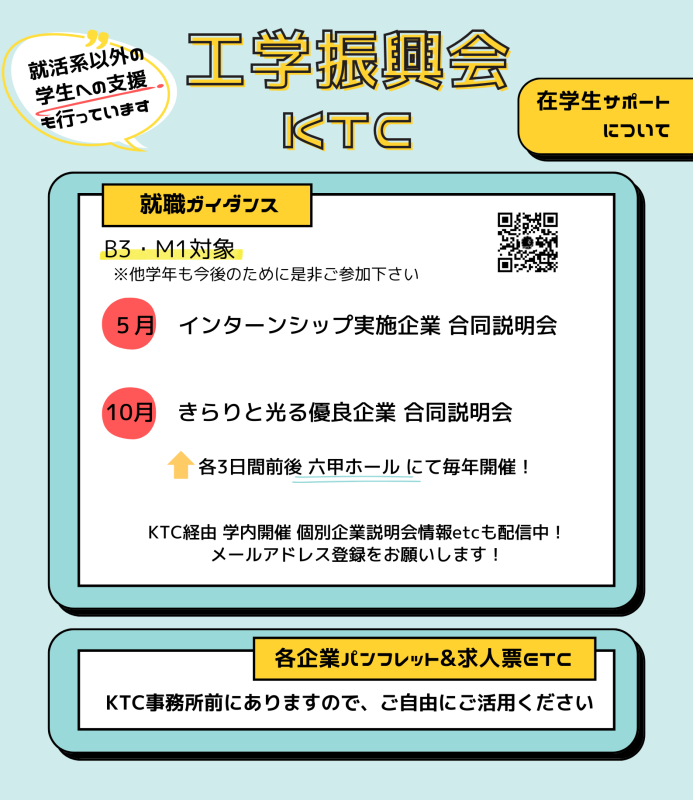 就活系以外の学生への支援も行っています

工学振興会
KTC

在学生サポートについて

就職ガイダンス

B3・M1対象
※他学年も今後のために是非ご参加下さい

5月　インターンシップ実施企業 合同説明会

10月　きらりと光る優良企業 合同説明会

各3日間前後 六甲ホール にて毎年開催！

KTC経由 学内開催 個別企業説明会情報etcも配信中！
メールアドレス登録をお願いします！

各企業パンフレット&求人票ETC

KTC事務所前にありますので、ご自由にご活用ください